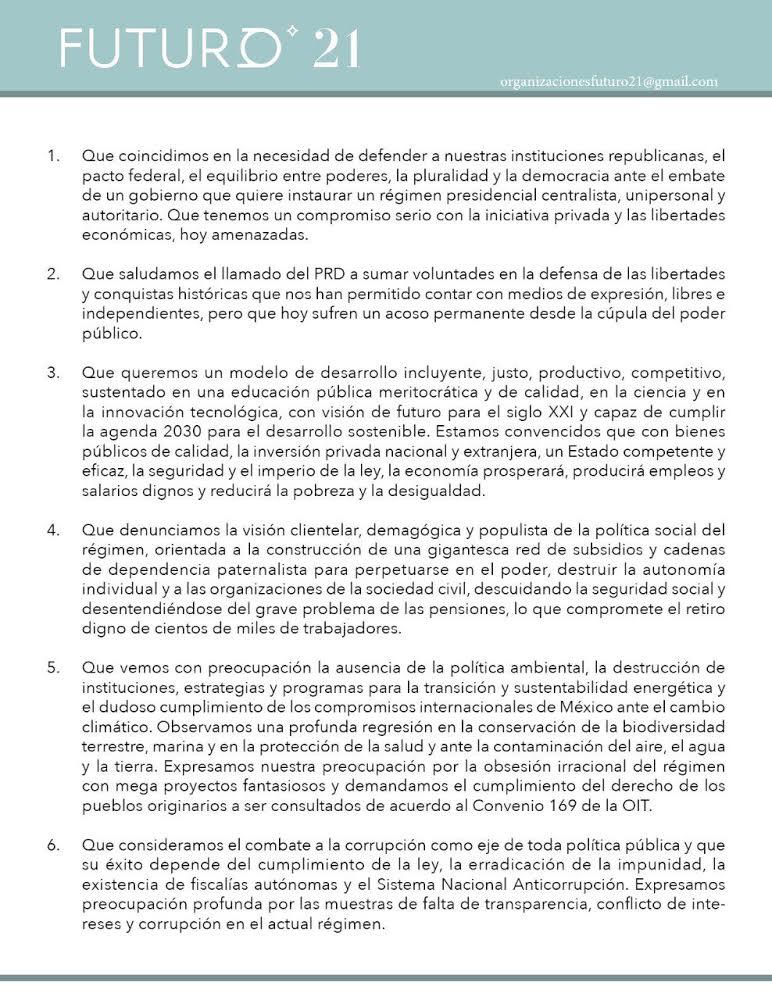 FUTURO 21

organizacionesfuturo21@gmail.com

1. Que coincidimos en la necesidad de defender a nuestras instituciones republicanas, el pacto federal, el equilibrio entre poderes, la pluralidad y la democracia ante el embate de un gobierno que quiere instaurar un régimen presidencial centralista, unipersonal y autoritario. Que tenemos un compromiso serio con la iniciativa privada y las libertades económicas, hoy amenazadas.

2. Que saludamos el llamado del PRD a sumar voluntades en la defensa de las libertades y conquistas históricas que nos han permitido contar con medios de expresión, libres e independientes, pero que hoy sufren un acoso permanente desde la cúpula del poder público.

3. Que queremos un modelo de desarrollo incluyente, justo, productivo, competitivo, sustentado en una educación pública meritocrática y de calidad, en la ciencia y en la innovación tecnológica, con visión de futuro para el siglo XXI y capaz de cumplir la agenda 2030 para el desarrollo sostenible. Estamos convencidos que con bienes públicos de calidad, la inversión privada nacional y extranjera, un Estado competente y eficaz, la seguridad y el imperio de la ley, la economía prosperará, producirá empleos y salarios dignos y reducirá la pobreza y la desigualdad.

4. Que denunciamos la visión clientelar, demagógica y populista de la política social del régimen, orientada a la construcción de una gigantesca red de subsidios y cadenas de dependencia paternalista para perpetuarse en el poder, destruir la autonomía individual y a las organizaciones de la sociedad civil, descuidando la seguridad social y desentendiéndose del grave problema de las pensiones, lo que compromete el retiro digno de cientos de miles de trabajadores.

5. Que vemos con preocupación la ausencia de la política ambiental, la destrucción de instituciones, estrategias y programas para la transición y sustentabilidad energética y el dudoso cumplimiento de los compromisos internacionales de México ante el cambio climático. Observamos una profunda regresión en la conservación de la biodiversidad terrestre, marina y en la protección de la salud y ante la contaminación del aire, el agua y la tierra. Expresamos nuestra preocupación por la obsesión irracional del régimen con mega proyectos fantasiosos y demandamos el cumplimiento del derecho de los pueblos originarios a ser consultados de acuerdo al Convenio 169 de la OIT.

6. Que consideramos el combate a la corrupción como eje de toda política pública y que su éxito depende del cumplimiento de la ley, la erradicación de la impunidad, la existencia de fiscalías autónomas y el Sistema Nacional Anticorrupción. Expresamos preocupación profunda por las muestras de falta de transparencia, conflicto de intereses y corrupción en el actual régimen.